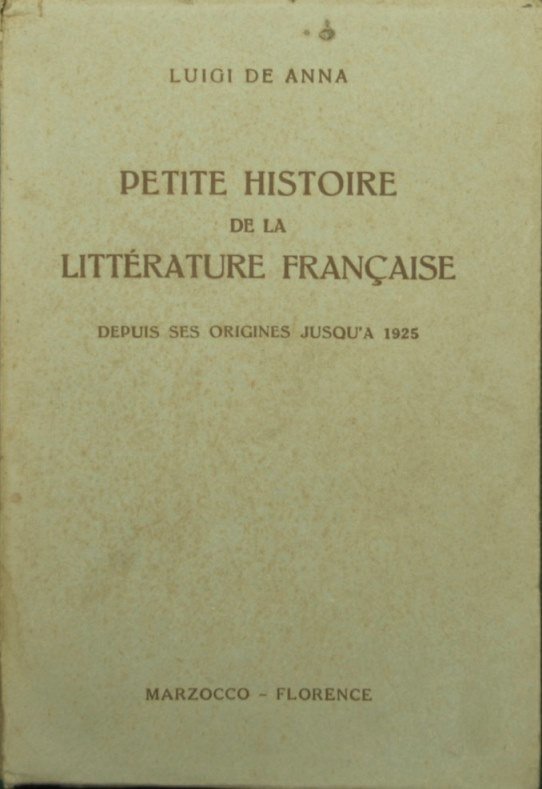 LUIGI DE ANNA

PETITE HISTOIRE
DE LA
LITTÉRATURE FRANÇAISE

DEPUIS SES ORIGINES JUSQU'A 1925

MARZOCCO - FLORENCE